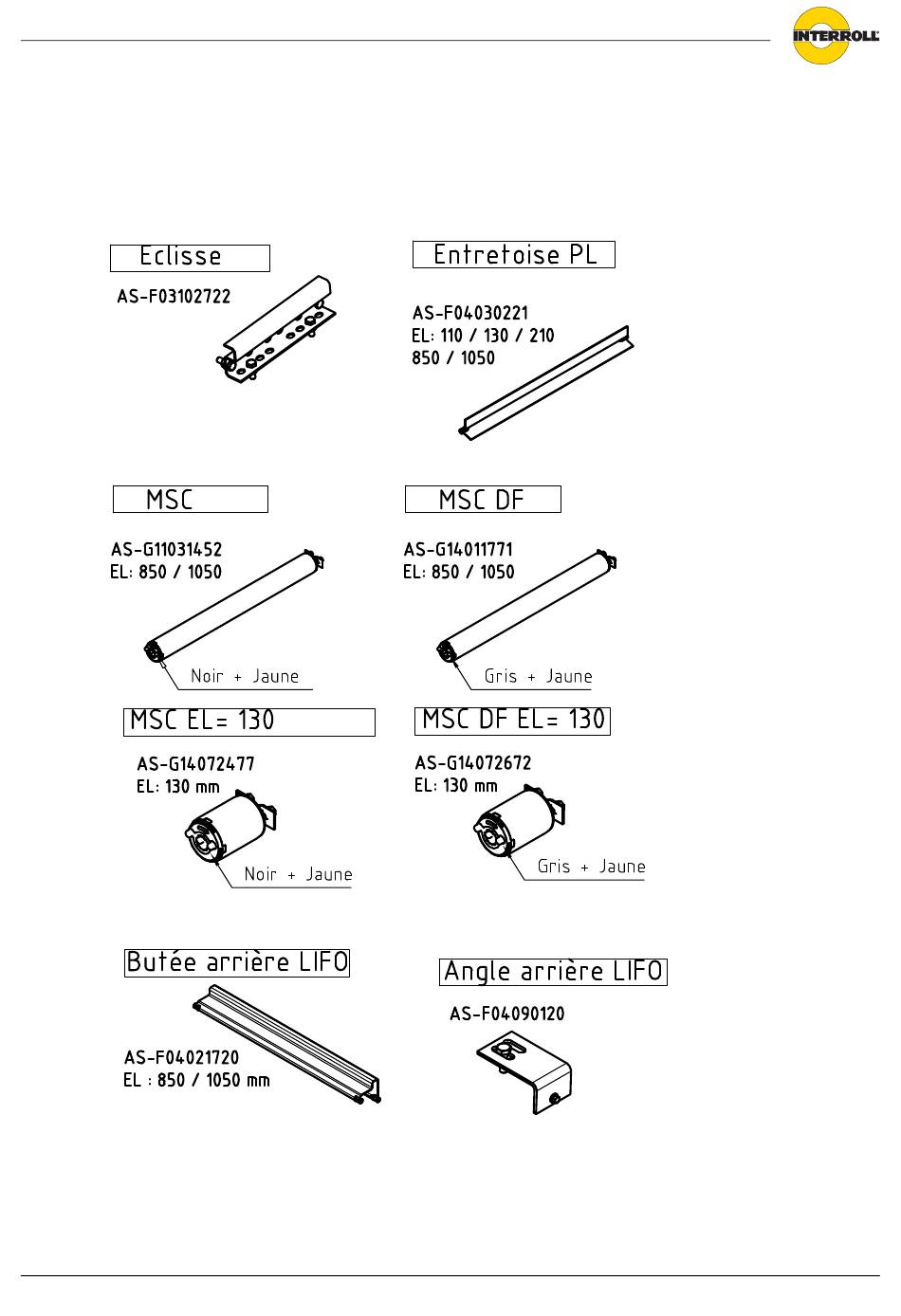 INTERROLL

Eclisse

AS-F03102722

Entretoise PL

AS-F04030221
EL: 110 / 130 / 210
850 / 1050

MSC

AS-G11031452
EL: 850 / 1050

Noir + Jaune

MSC DF

AS-G14011771
EL: 850 / 1050

Gris + Jaune

MSC EL= 130

AS-G14072477
EL: 130 mm

Noir + Jaune

MSC DF EL= 130

AS-G14072672
EL: 130 mm

Gris + Jaune

Butée arrière LIFO

AS-F04021720
EL : 850 / 1050 mm

Angle arrière LIFO

AS-F04090120